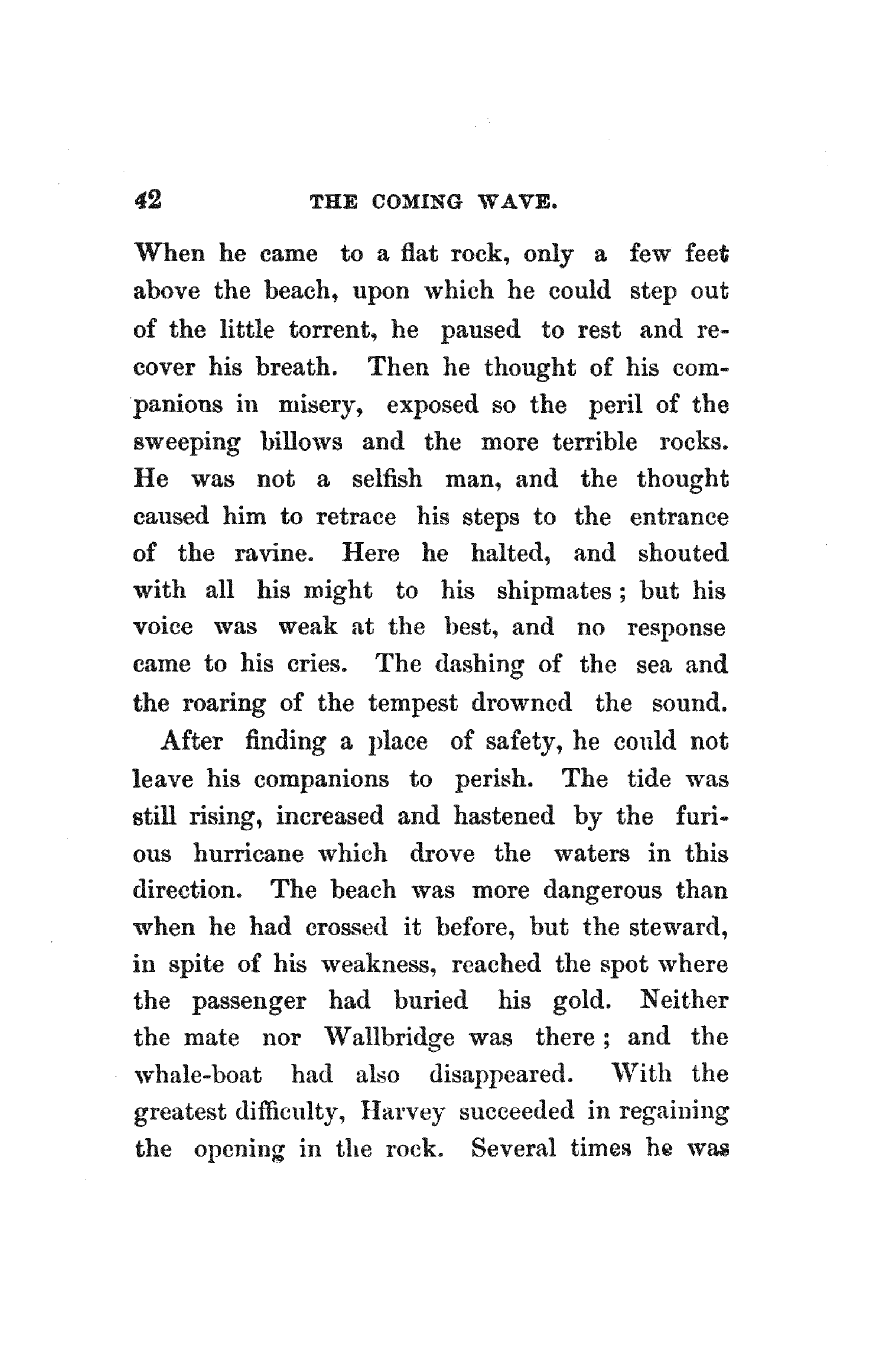 42 THE COMING WAVE.

When he came to a flat rock, only a few feet above the beach, upon which he could step out of the little torrent, he paused to rest and recover his breath. Then he thought of his companions in misery, exposed so the peril of the sweeping billows and the more terrible rocks. He was not a selfish man, and the thought caused him to retrace his steps to the entrance of the ravine. Here he halted, and shouted with all his might to his shipmates; but his voice was weak at the best, and no response came to his cries. The dashing of the sea and the roaring of the tempest drowned the sound.

After finding a place of safety, he could not leave his companions to perish. The tide was still rising, increased and hastened by the furious hurricane which drove the waters in this direction. The beach was more dangerous than when he had crossed it before, but the steward, in spite of his weakness, reached the spot where the passenger had buried his gold. Neither the mate nor Wallbridge was there; and the whale-boat had also disappeared. With the greatest difficulty, Harvey succeeded in regaining the opening in the rock. Several times he was